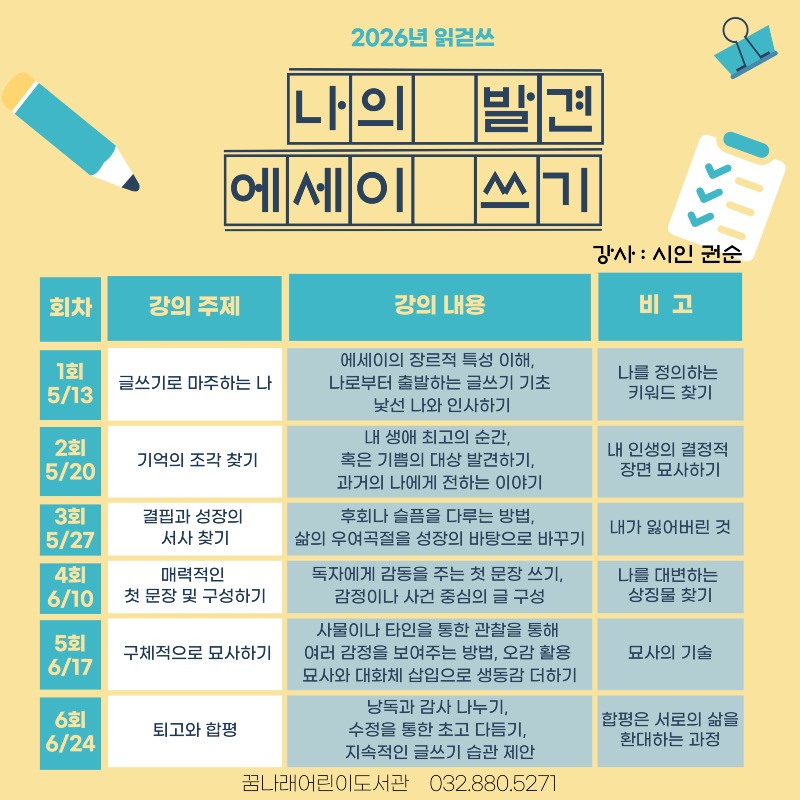 2026년 읽걷쓰

나의 발견
에세이 쓰기

강사 : 시인 권순

| 회차 | 강의 주제 | 강의 내용 | 비 고 |
|---|---|---|---|
| 1회 5/13 | 글쓰기로 마주하는 나 | 에세이의 장르적 특성 이해, 나로부터 출발하는 글쓰기 기초 낯선 나와 인사하기 | 나를 정의하는 키워드 찾기 |
| 2회 5/20 | 기억의 조각 찾기 | 내 생애 최고의 순간, 혹은 기쁨의 대상 발견하기, 과거의 나에게 전하는 이야기 | 내 인생의 결정적 장면 묘사하기 |
| 3회 5/27 | 결핍과 성장의 서사 찾기 | 후회나 슬픔을 다루는 방법, 삶의 우여곡절을 성장의 바탕으로 바꾸기 | 내가 잃어버린 것 |
| 4회 6/10 | 매력적인 첫 문장 및 구성하기 | 독자에게 감동을 주는 첫 문장 쓰기, 감정이나 사건 중심의 글 구성 | 나를 대변하는 상징물 찾기 |
| 5회 6/17 | 구체적으로 묘사하기 | 사물이나 타인을 통한 관찰을 통해 여러 감정을 보여주는 방법, 오감 활용 묘사와 대화체 삽입으로 생동감 더하기 | 묘사의 기술 |
| 6회 6/24 | 퇴고와 합평 | 낭독과 감사 나누기, 수정을 통한 초고 다듬기, 지속적인 글쓰기 습관 제안 | 합평은 서로의 삶을 환대하는 과정 |

꿈나래어린이도서관 032.880.5271